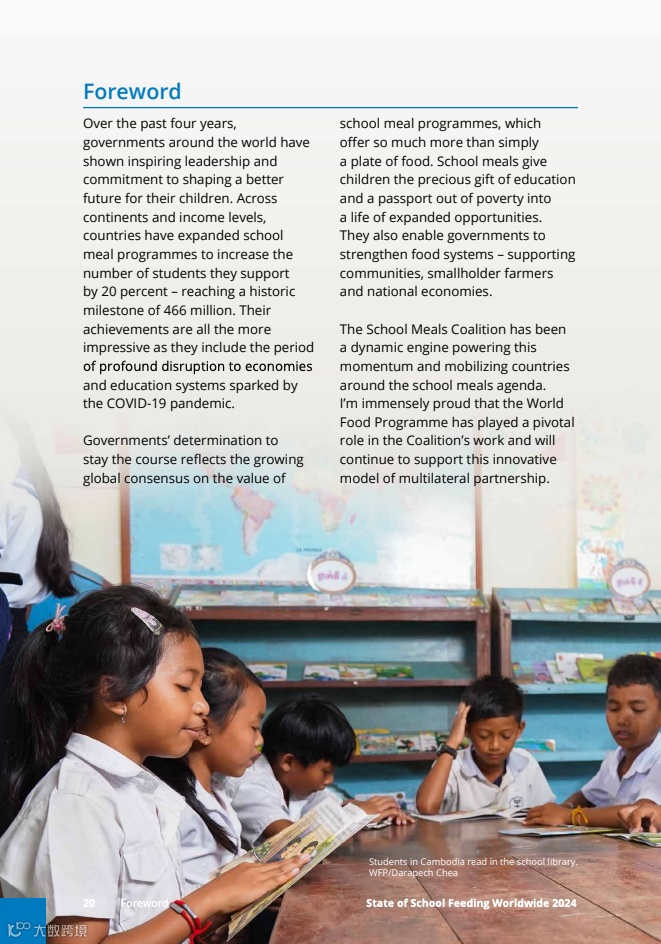 Foreword

Over the past four years, governments around the world have shown inspiring leadership and commitment to shaping a better future for their children. Across continents and income levels, countries have expanded school meal programmes to increase the number of students they support by 20 percent – reaching a historic milestone of 466 million. Their achievements are all the more impressive as they include the period of profound disruption to economies and education systems sparked by the COVID-19 pandemic.

Governments' determination to stay the course reflects the growing global consensus on the value of school meal programmes, which offer so much more than simply a plate of food. School meals give children the precious gift of education and a passport out of poverty into a life of expanded opportunities. They also enable governments to strengthen food systems – supporting communities, smallholder farmers and national economies.

The School Meals Coalition has been a dynamic engine powering this momentum and mobilizing countries around the school meals agenda. I'm immensely proud that the World Food Programme has played a pivotal role in the Coalition's work and will continue to support this innovative model of multilateral partnership.

Students in Cambodia read in the school library. WFP/Darapech Chea

20 Foreword

State of School Feeding Worldwide 2024

大数跨境